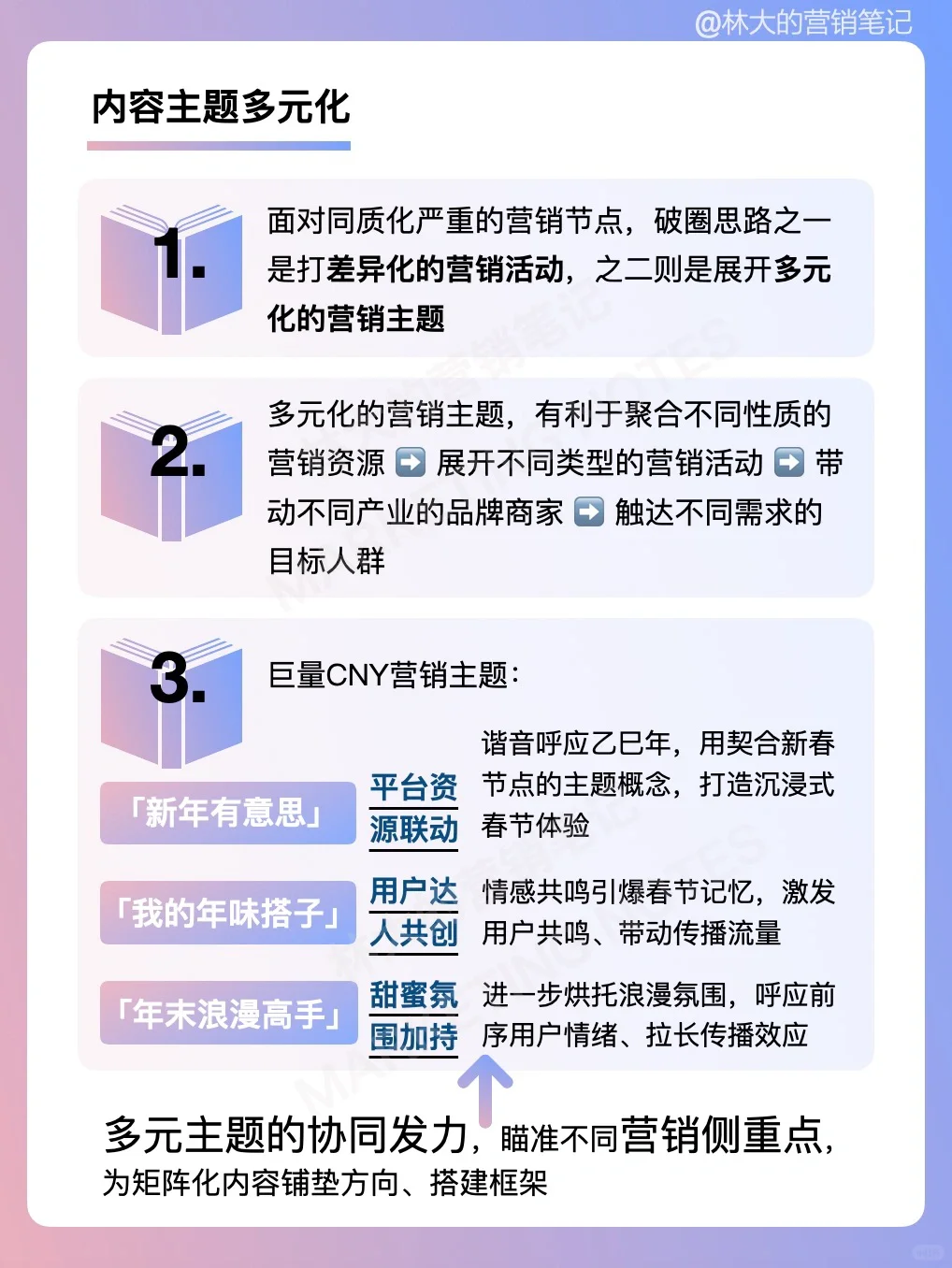 @林大的营销笔记

内容主题多元化

1.

面对同质化严重的营销节点，破圈思路之一是打差异化的营销活动，之二则是展开多元化的营销主题

2.

多元化的营销主题，有利于聚合不同性质的营销资源 ➡️ 展开不同类型的营销活动 ➡️ 带动不同产业的品牌商家 ➡️ 触达不同需求的目标人群

3.

巨量CNY营销主题：

「新年有意思」 平台资源联动 谐音呼应乙巳年，用契合新春节点的主题概念，打造沉浸式春节体验

「我的年味搭子」 用户达人共创 情感共鸣引爆春节记忆，激发用户共鸣、带动传播流量

「年末浪漫高手」 甜蜜氛围加持 进一步烘托浪漫氛围，呼应前序用户情绪、拉长传播效应

多元主题的协同发力，瞄准不同营销侧重点，为矩阵化内容铺垫方向、搭建框架